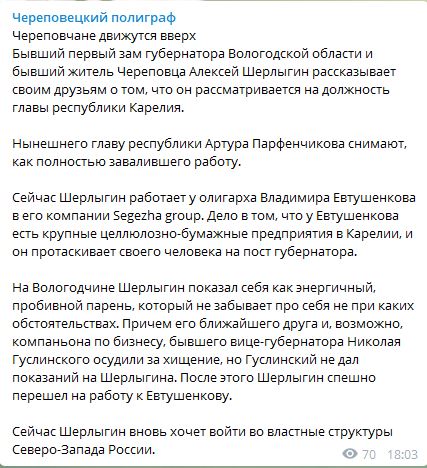 Череповецкий полиграф
Череповчане движутся вверх
Бывший первый зам губернатора Вологодской области и бывший житель Череповца Алексей Шерлыгин рассказывает своим друзьям о том, что он рассматривается на должность главы республики Карелия.

Нынешнего главу республики Артура Парфенчикова снимают, как полностью завалившего работу.

Сейчас Шерлыгин работает у олигарха Владимира Евтушенкова в его компании Segezha group. Дело в том, что у Евтушенкова есть крупные целлюлозно-бумажные предприятия в Карелии, и он протаскивает своего человека на пост губернатора.

На Вологодчине Шерлыгин показал себя как энергичный, пробивной парень, который не забывает про себя не при каких обстоятельствах. Причем его ближайшего друга и, возможно, компаньона по бизнесу, бывшего вице-губернатора Николая Гуслинского осудили за хищение, но Гуслинский не дал показаний на Шерлыгина. После этого Шерлыгин спешно перешел на работу к Евтушенкову.

Сейчас Шерлыгин вновь хочет войти во властные структуры Северо-Запада России.

70 18:03